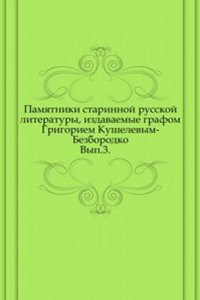 Памятники старинной русской литературы, издаваемые графом Григорием Кушелевым-Безбородко
Вып.3.